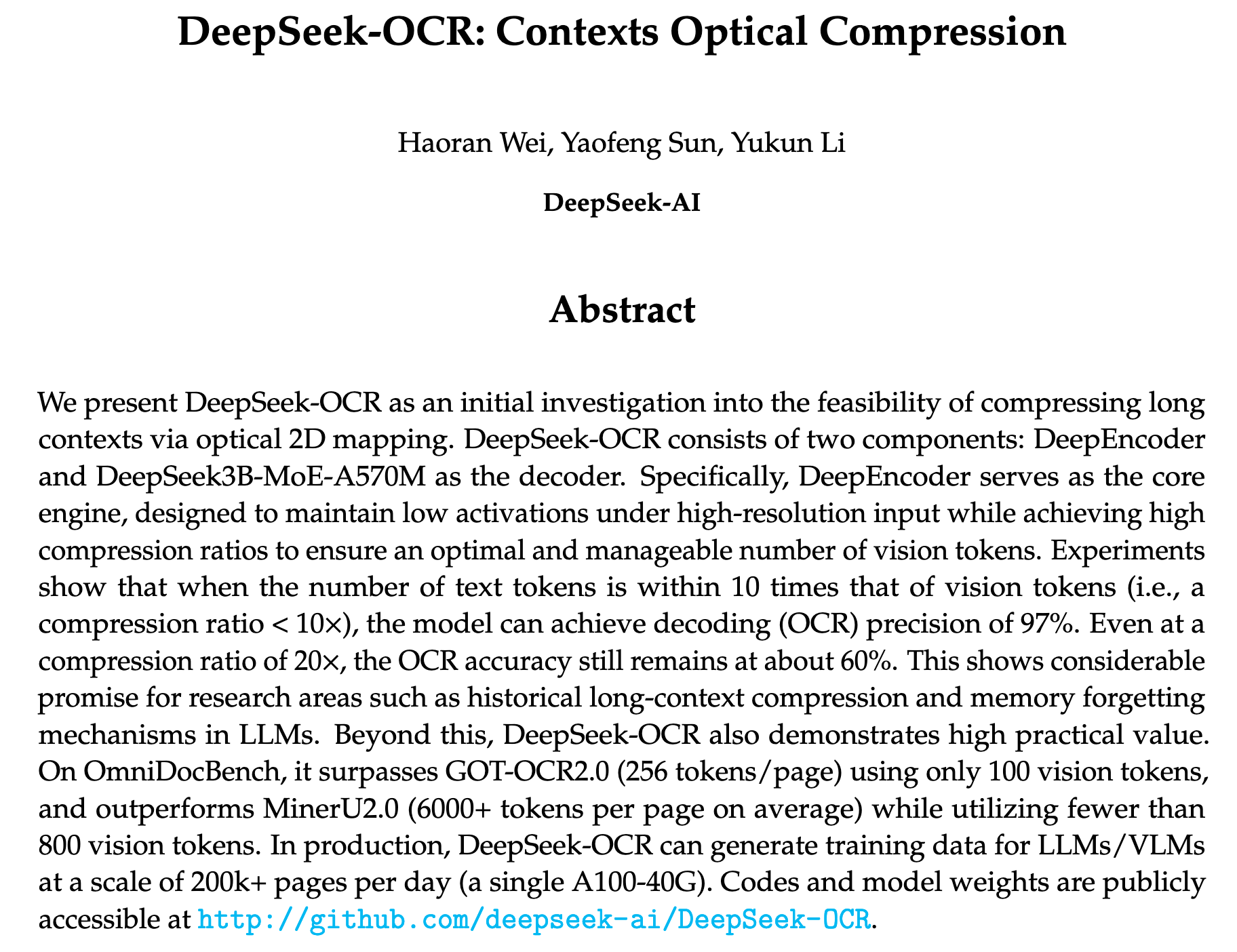 DeepSeek-OCR: Contexts Optical Compression

Haoran Wei, Yaofeng Sun, Yukun Li

DeepSeek-AI

Abstract

We present DeepSeek-OCR as an initial investigation into the feasibility of compressing long contexts via optical 2D mapping. DeepSeek-OCR consists of two components: DeepEncoder and DeepSeek3B-MoE-A570M as the decoder. Specifically, DeepEncoder serves as the core engine, designed to maintain low activations under high-resolution input while achieving high compression ratios to ensure an optimal and manageable number of vision tokens. Experiments show that when the number of text tokens is within 10 times that of vision tokens (i.e., a compression ratio < 10×), the model can achieve decoding (OCR) precision of 97%. Even at a compression ratio of 20×, the OCR accuracy still remains at about 60%. This shows considerable promise for research areas such as historical long-context compression and memory forgetting mechanisms in LLMs. Beyond this, DeepSeek-OCR also demonstrates high practical value. On OmniDocBench, it surpasses GOT-OCR2.0 (256 tokens/page) using only 100 vision tokens, and outperforms MinerU2.0 (6000+ tokens per page on average) while utilizing fewer than 800 vision tokens. In production, DeepSeek-OCR can generate training data for LLMs/VLMs at a scale of 200k+ pages per day (a single A100-40G). Codes and model weights are publicly accessible at http://github.com/deepseek-ai/DeepSeek-OCR.